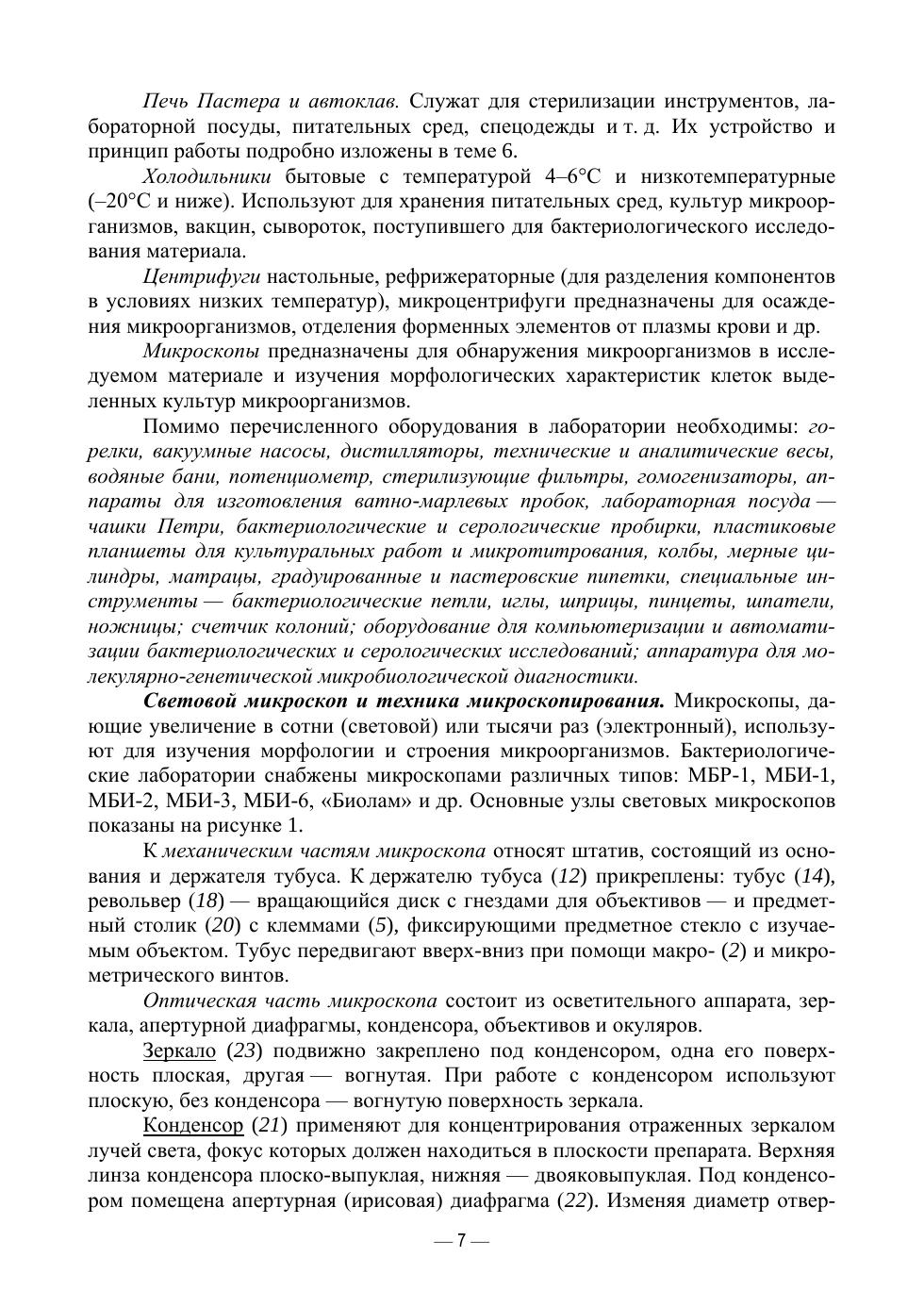 Печь Пастера и автоклав. Служат для стерилизации инструментов, лабораторной посуды, питательных сред, спецодежды и т. д. Их устройство и принцип работы подробно изложены в теме 6.

Холодильники бытовые с температурой 4–6°С и низкотемпературные (–20°С и ниже). Используют для хранения питательных сред, культур микроорганизмов, вакцин, сывороток, поступившего для бактериологического исследования материала.

Центрифуги настольные, рефрижераторные (для разделения компонентов в условиях низких температур), микроцентрифуги предназначены для осаждения микроорганизмов, отделения форменных элементов от плазмы крови и др.

Микроскопы предназначены для обнаружения микроорганизмов в исследуемом материале и изучения морфологических характеристик клеток выделенных культур микроорганизмов.

Помимо перечисленного оборудования в лаборатории необходимы: горелки, вакуумные насосы, дистилляторы, технические и аналитические весы, водяные бани, потенциометр, стерилизующие фильтры, гомогенизаторы, аппараты для изготовления ватно-марлевых пробок, лабораторная посуда — чашки Петри, бактериологические и серологические пробирки, пластиковые планшеты для культуральных работ и микротитрования, колбы, мерные цилиндры, матрацы, градуированные и пастеровские пипетки, специальные инструменты — бактериологические петли, иглы, шприцы, пинцеты, шпатели, ножницы; счетчик колоний; оборудование для компьютеризации и автоматизации бактериологических и серологических исследований; аппаратура для молекулярно-генетической микробиологической диагностики.

Световой микроскоп и техника микроскопирования. Микроскопы, дающие увеличение в сотни (световой) или тысячи раз (электронный), используют для изучения морфологии и строения микроорганизмов. Бактериологические лаборатории снабжены микроскопами различных типов: МБР-1, МБИ-1, МБИ-2, МБИ-3, МБИ-6, «Биолам» и др. Основные узлы световых микроскопов показаны на рисунке 1.

К механическим частям микроскопа относят штатив, состоящий из основания и держателя тубуса. К держателю тубуса (12) прикреплены: тубус (14), револьвер (18) — вращающийся диск с гнездами для объективов — и предметный столик (20) с клеммами (5), фиксирующими предметное стекло с изучаемым объектом. Тубус передвигают вверх-вниз при помощи макро- (2) и микрометрического винтов.

Оптическая часть микроскопа состоит из осветительного аппарата, зеркала, апертурной диафрагмы, конденсора, объективов и окуляров.

Зеркало (23) подвижно закреплено под конденсором, одна его поверхность плоская, другая — вогнутая. При работе с конденсором используют плоскую, без конденсора — вогнутую поверхность зеркала.

Конденсор (21) применяют для концентрирования отраженных зеркалом лучей света, фокус которых должен находиться в плоскости препарата. Верхняя линза конденсора плоско-выпуклая, нижняя — двояковыпуклая. Под конденсором помещена апертурная (ирисовая) диафрагма (22). Изменяя диаметр отвер-

— 7 —